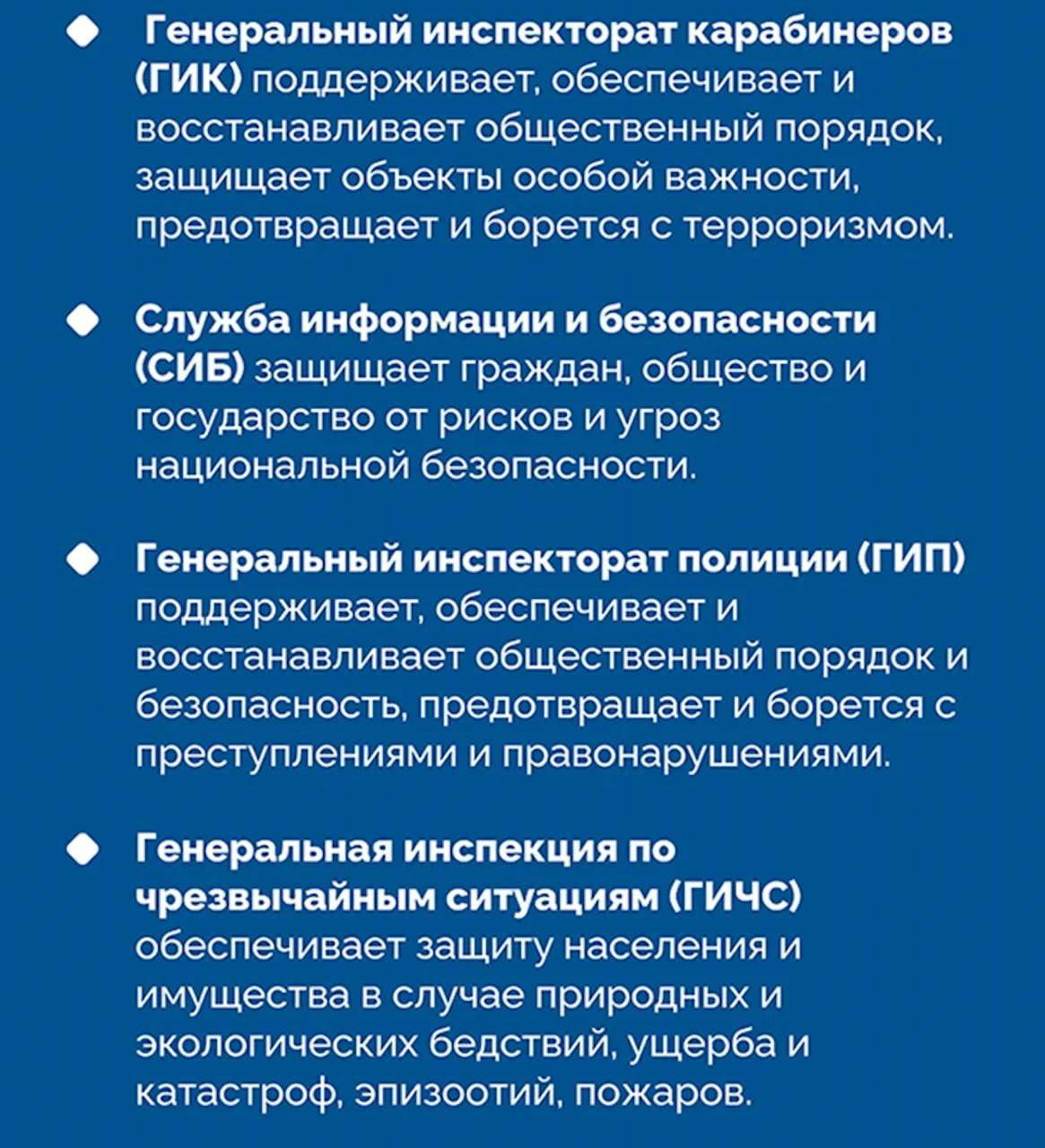 Генеральный инспекторат карабинеров (ГИК) поддерживает, обеспечивает и восстанавливает общественный порядок, защищает объекты особой важности, предотвращает и борется с терроризмом.

Служба информации и безопасности (СИБ) защищает граждан, общество и государство от рисков и угроз национальной безопасности.

Генеральный инспекторат полиции (ГИП) поддерживает, обеспечивает и восстанавливает общественный порядок и безопасность, предотвращает и борется с преступлениями и правонарушениями.

Генеральная инспекция по чрезвычайным ситуациям (ГИЧС) обеспечивает защиту населения и имущества в случае природных и экологических бедствий, ущерба и катастроф, эпизоотий, пожаров.